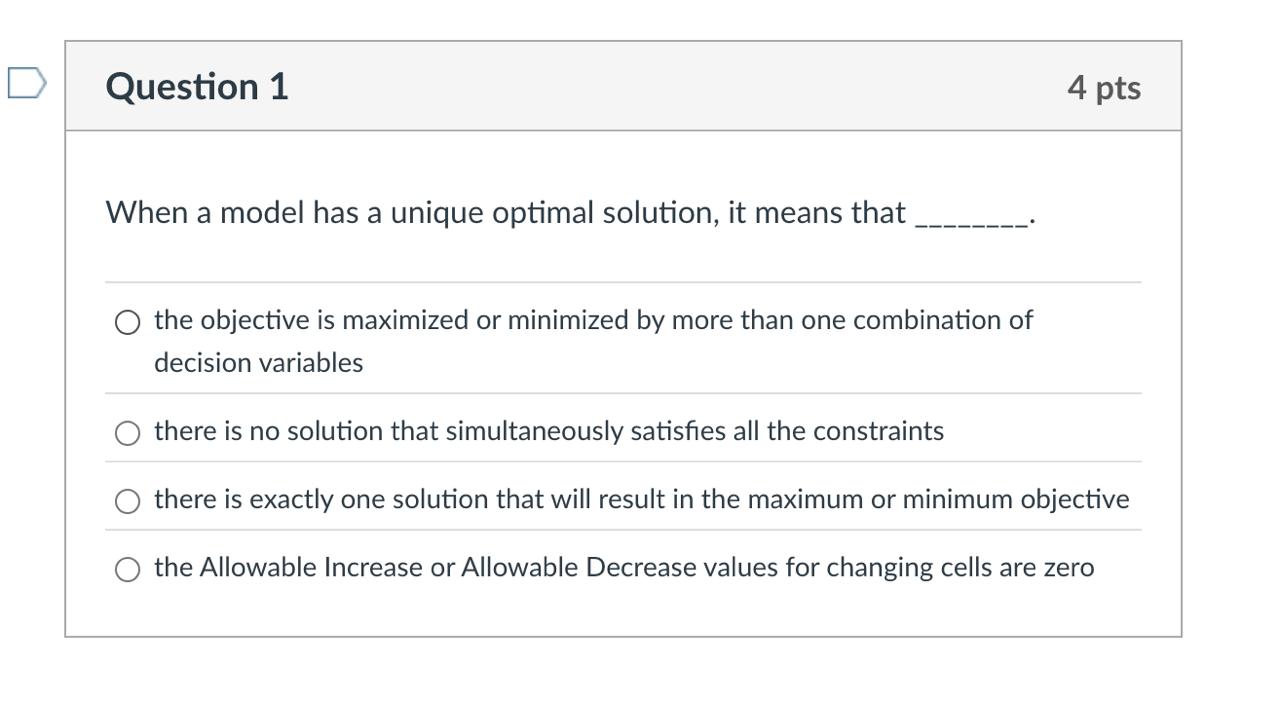 Question 1

4 pts

When a model has a unique optimal solution, it means that ________.

the objective is maximized or minimized by more than one combination of decision variables

there is no solution that simultaneously satisfies all the constraints

there is exactly one solution that will result in the maximum or minimum objective

the Allowable Increase or Allowable Decrease values for changing cells are zero